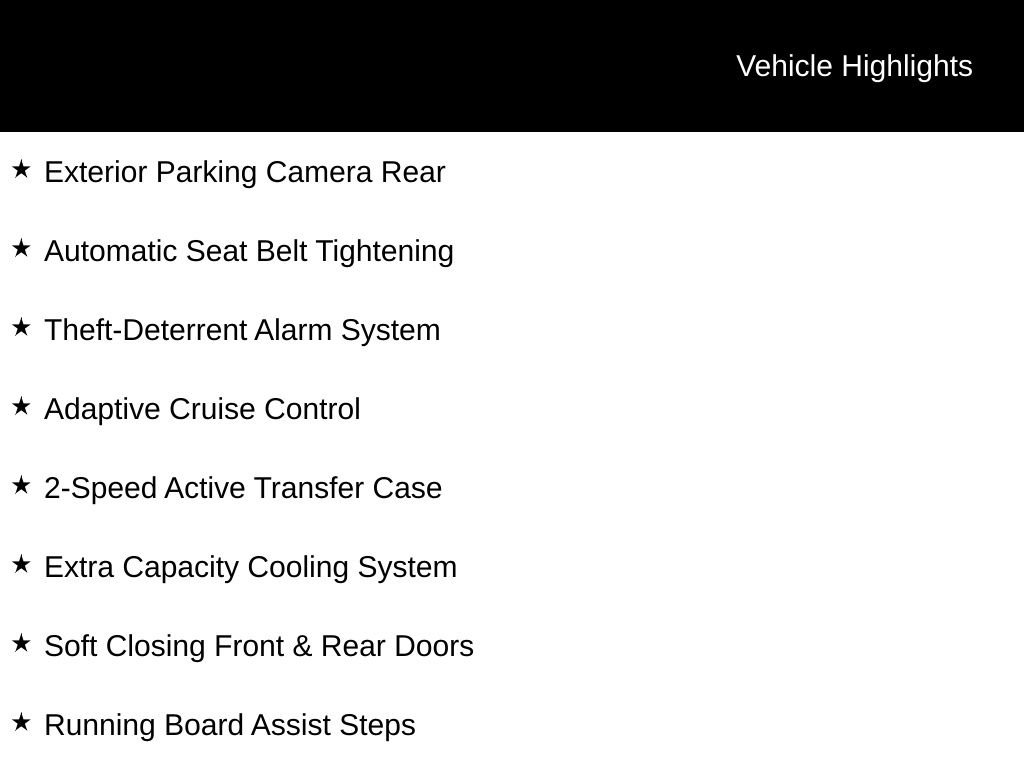 Vehicle Highlights

★ Exterior Parking Camera Rear

★ Automatic Seat Belt Tightening

★ Theft-Deterrent Alarm System

★ Adaptive Cruise Control

★ 2-Speed Active Transfer Case

★ Extra Capacity Cooling System

★ Soft Closing Front & Rear Doors

★ Running Board Assist Steps